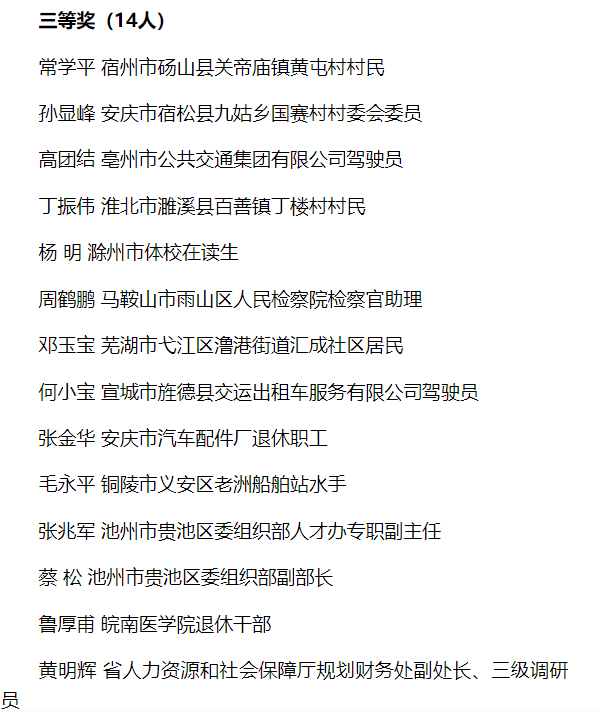 三等奖（14人）

常学平 宿州市砀山县关帝庙镇黄屯村村民

孙显峰 安庆市宿松县九姑乡国赛村村委会委员

高团结 亳州市公共交通集团有限公司驾驶员

丁振伟 淮北市濉溪县百善镇丁楼村村民

杨 明 滁州市体校在读生

周鹤鹏 马鞍山市雨山区人民检察院检察官助理

邓玉宝 芜湖市弋江区澛港街道汇成社区居民

何小宝 宣城市旌德县交运出租车服务有限公司驾驶员

张金华 安庆市汽车配件厂退休职工

毛永平 铜陵市义安区老洲船舶站水手

张兆军 池州市贵池区委组织部人才办专职副主任

蔡 松 池州市贵池区委组织部副部长

鲁厚甫 皖南医学院退休干部

黄明辉 省人力资源和社会保障厅规划财务处副处长、三级调研员